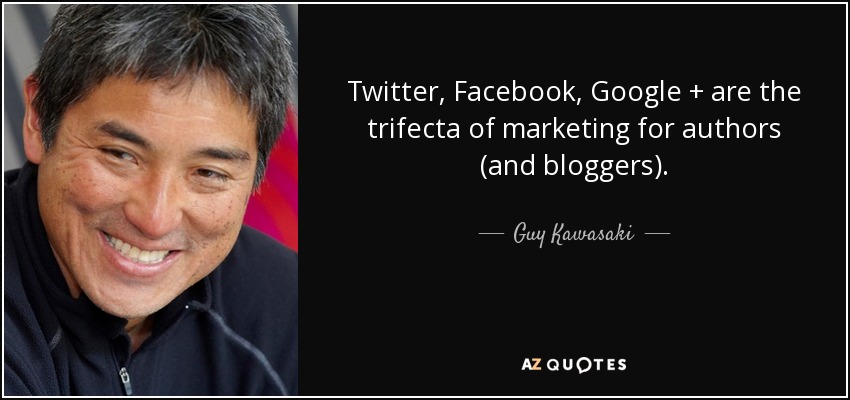 Twitter, Facebook, Google + are the trifecta of marketing for authors (and bloggers).

— Guy Kawasaki —

AZ QUOTES